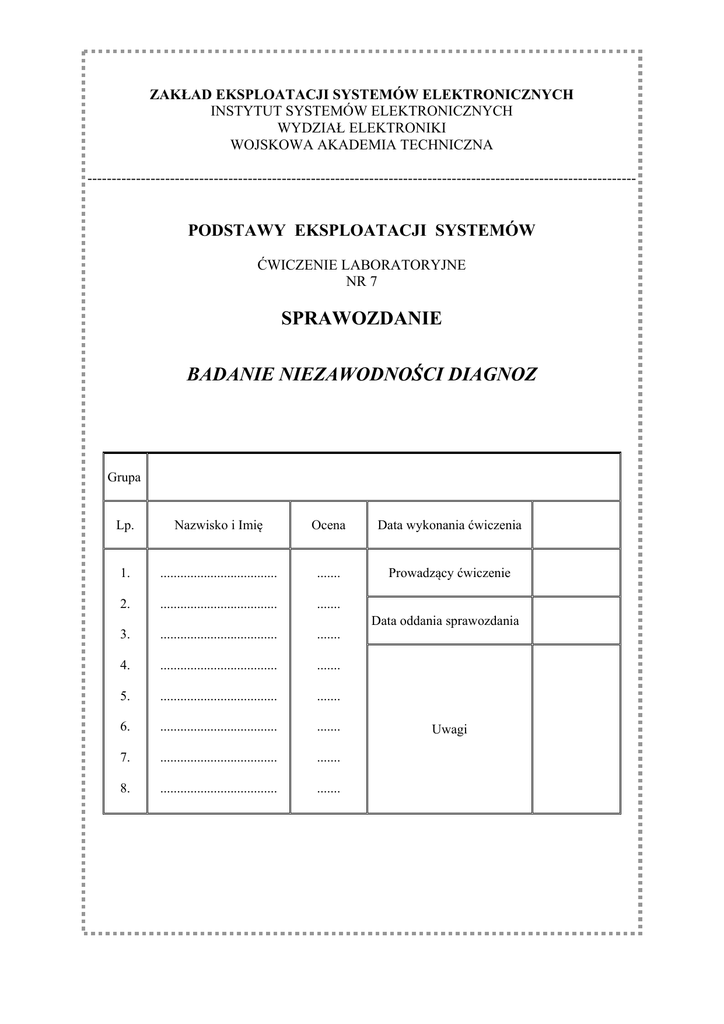 ZAKŁAD EKSPLOATACJI SYSTEMÓW ELEKTRONICZNYCH
INSTYTUT SYSTEMÓW ELEKTRONICZNYCH
WYDZIAŁ ELEKTRONIKI
WOJSKOWA AKADEMIA TECHNICZNA

PODSTAWY EKSPLOATACJI SYSTEMÓW

ĆWICZENIE LABORATORYJNE
NR 7

SPRAWOZDANIE

BADANIE NIEZAWODNOŚCI DIAGNOZ

| Grupa | | | | |
|---|---|---|---|---|
| Lp. | Nazwisko i Imię | Ocena | Data wykonania ćwiczenia | |
| 1. | ................................... | ....... | Prowadzący ćwiczenie | |
| 2. | ................................... | ....... | Data oddania sprawozdania | |
| 3. | ................................... | ....... | | |
| 4. | ................................... | ....... | Uwagi | |
| 5. | ................................... | ....... | | |
| 6. | ................................... | ....... | | |
| 7. | ................................... | ....... | | |
| 8. | ................................... | ....... | | |